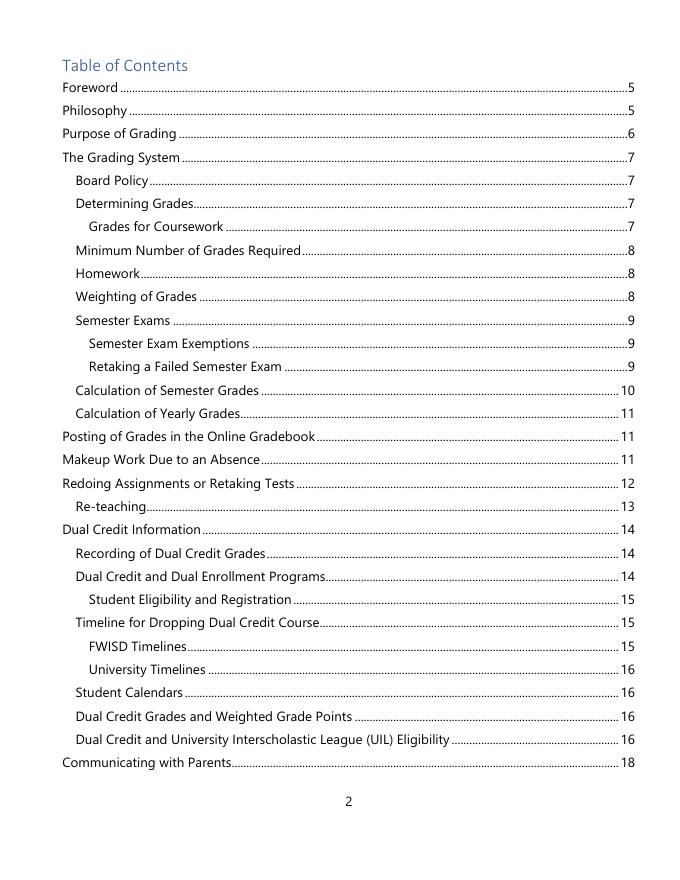 Table of Contents

Foreword ..... 5
Philosophy ..... 5
Purpose of Grading ..... 6
The Grading System ..... 7
Board Policy ..... 7
Determining Grades ..... 7
Grades for Coursework ..... 7
Minimum Number of Grades Required ..... 8
Homework ..... 8
Weighting of Grades ..... 8
Semester Exams ..... 9
Semester Exam Exemptions ..... 9
Retaking a Failed Semester Exam ..... 9
Calculation of Semester Grades ..... 10
Calculation of Yearly Grades ..... 11
Posting of Grades in the Online Gradebook ..... 11
Makeup Work Due to an Absence ..... 11
Redoing Assignments or Retaking Tests ..... 12
Re-teaching ..... 13
Dual Credit Information ..... 14
Recording of Dual Credit Grades ..... 14
Dual Credit and Dual Enrollment Programs ..... 14
Student Eligibility and Registration ..... 15
Timeline for Dropping Dual Credit Course ..... 15
FWISD Timelines ..... 15
University Timelines ..... 16
Student Calendars ..... 16
Dual Credit Grades and Weighted Grade Points ..... 16
Dual Credit and University Interscholastic League (UIL) Eligibility ..... 16
Communicating with Parents ..... 18

2